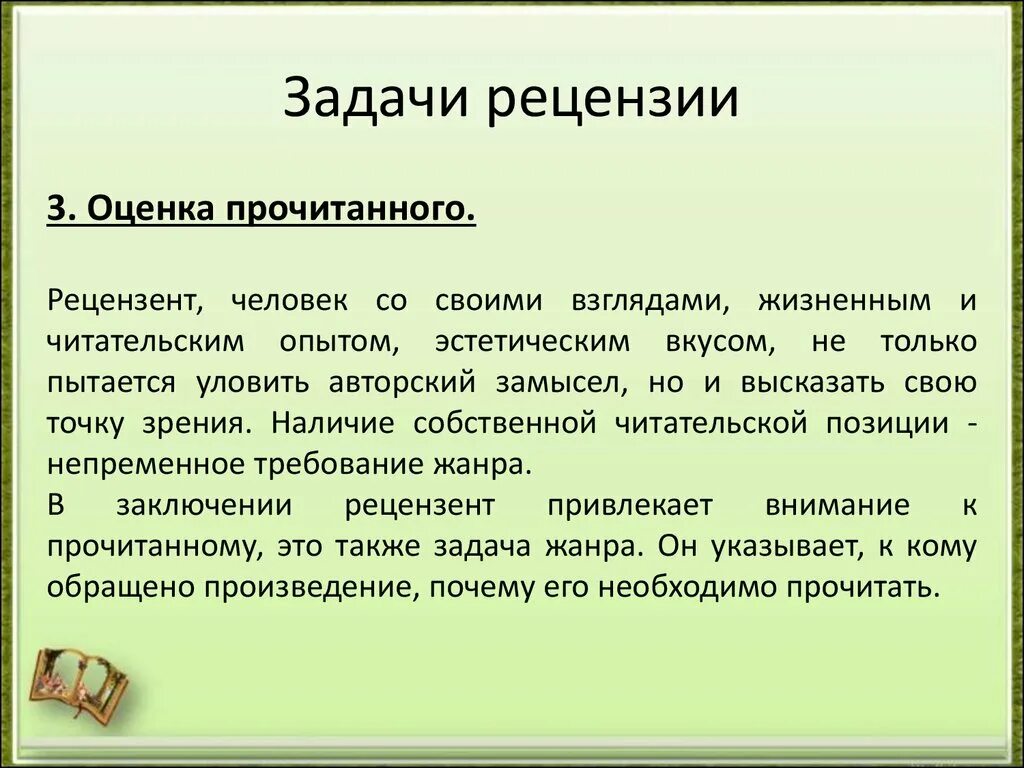 Задачи рецензии

3. Оценка прочитанного.

Рецензент, человек со своими взглядами, жизненным и читательским опытом, эстетическим вкусом, не только пытается уловить авторский замысел, но и высказать свою точку зрения. Наличие собственной читательской позиции - непременное требование жанра.
В заключении рецензент привлекает внимание к прочитанному, это также задача жанра. Он указывает, к кому обращено произведение, почему его необходимо прочитать.